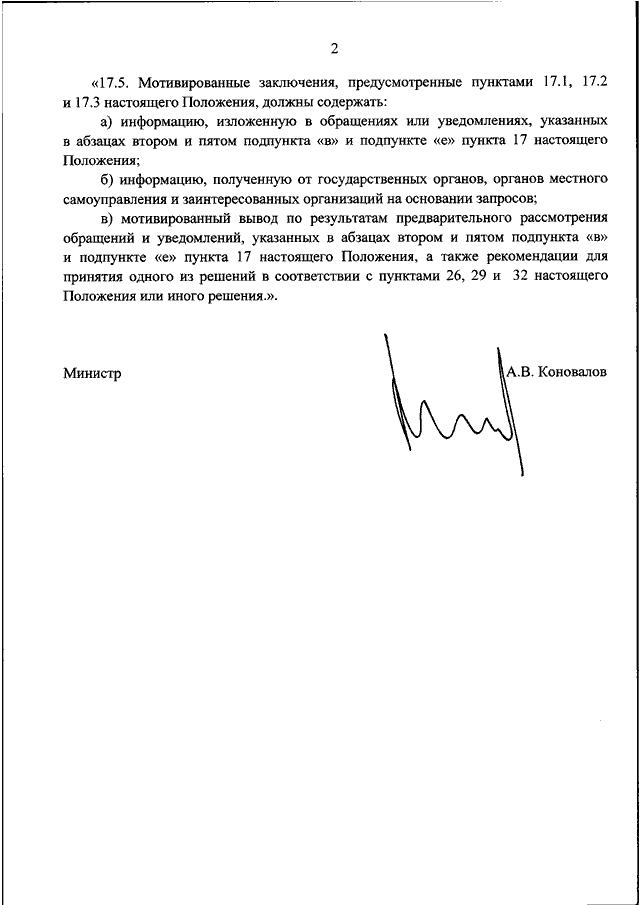 2

«17.5. Мотивированные заключения, предусмотренные пунктами 17.1, 17.2 и 17.3 настоящего Положения, должны содержать:

а) информацию, изложенную в обращениях или уведомлениях, указанных в абзацах втором и пятом подпункта «в» и подпункте «е» пункта 17 настоящего Положения;

б) информацию, полученную от государственных органов, органов местного самоуправления и заинтересованных организаций на основании запросов;

в) мотивированный вывод по результатам предварительного рассмотрения обращений и уведомлений, указанных в абзацах втором и пятом подпункта «в» и подпункте «е» пункта 17 настоящего Положения, а также рекомендации для принятия одного из решений в соответствии с пунктами 26, 29 и 32 настоящего Положения или иного решения.».

Министр

А.В. Коновалов